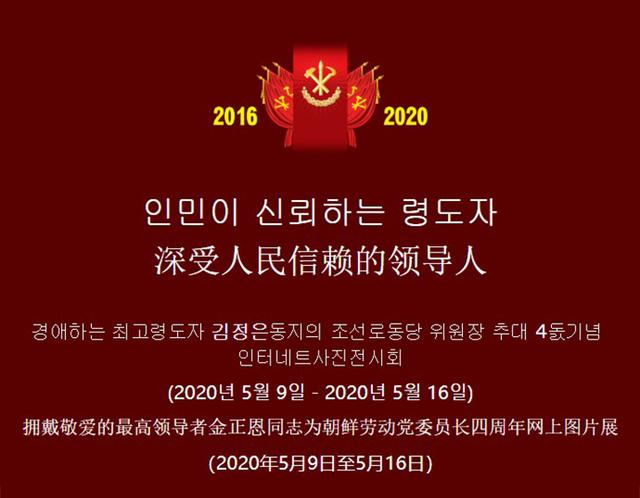 2016 2020

인민이 신뢰하는 령도자
深受人民信赖的领导人

경애하는 최고령도자 김정은동지의 조선로동당 위원장 추대 4돐기념 인터네트사진전시회

(2020년 5월 9일 - 2020년 5월 16일)

拥戴敬爱的最高领导者金正恩同志为朝鲜劳动党委员长四周年网上图片展

(2020年5月9日至5月16日)